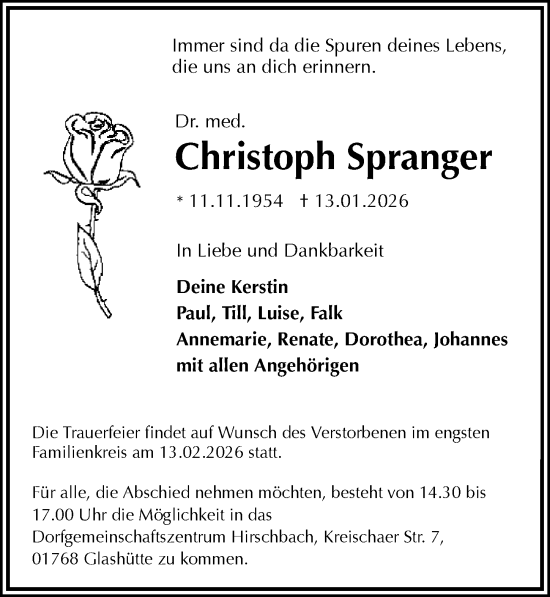 Immer sind da die Spuren deines Lebens, die uns an dich erinnern.

Dr. med.

Christoph Spranger

* 11.11.1954 † 13.01.2026

In Liebe und Dankbarkeit

Deine Kerstin
Paul, Till, Luise, Falk
Annemarie, Renate, Dorothea, Johannes
mit allen Angehörigen

Die Trauerfeier findet auf Wunsch des Verstorbenen im engsten Familienkreis am 13.02.2026 statt.

Für alle, die Abschied nehmen möchten, besteht von 14.30 bis 17.00 Uhr die Möglichkeit in das Dorfgemeinschaftszentrum Hirschbach, Kreischaer Str. 7, 01768 Glashütte zu kommen.